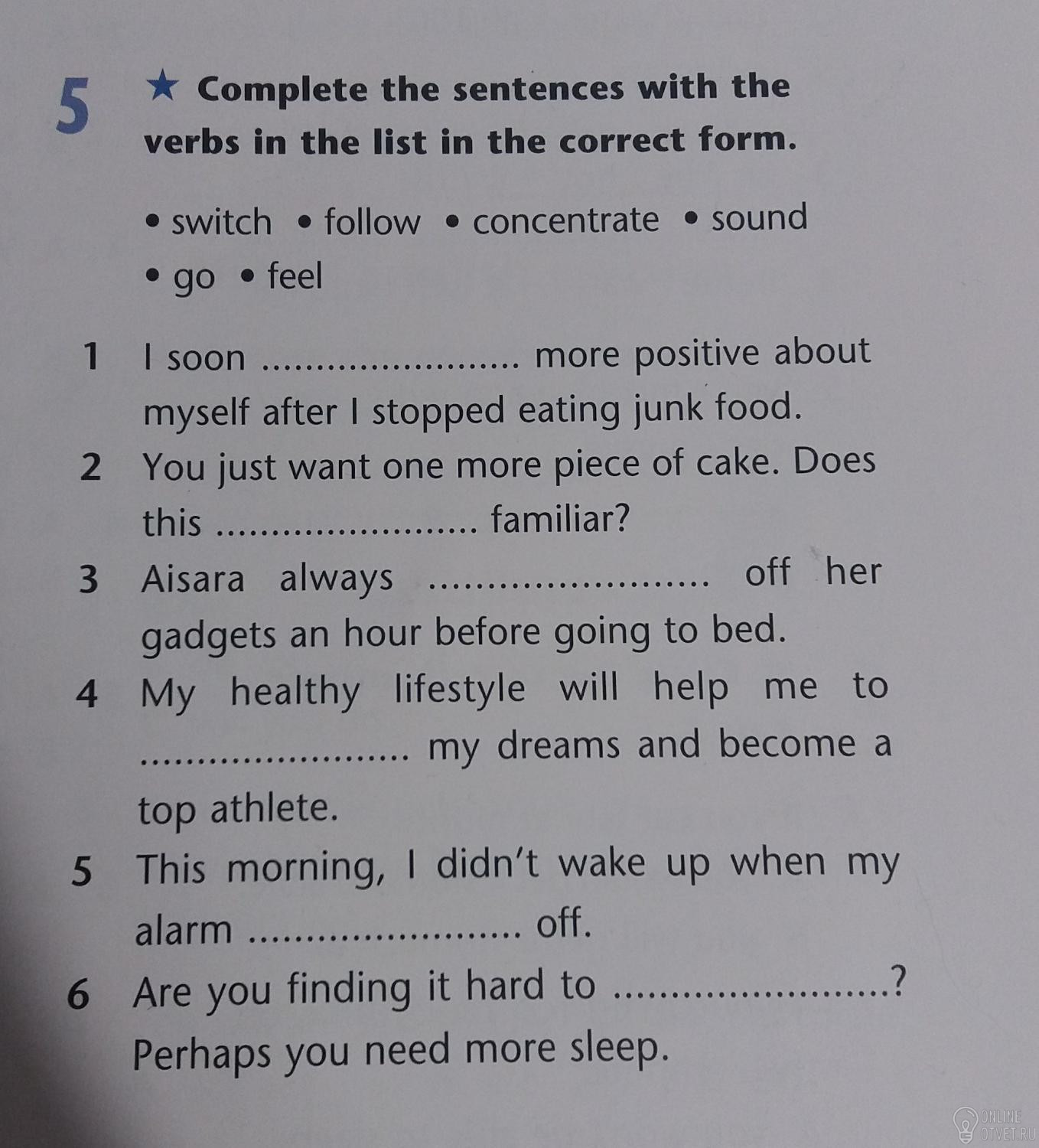 5 ★ Complete the sentences with the verbs in the list in the correct form.

• switch • follow • concentrate • sound • go • feel

1 I soon ____ more positive about myself after I stopped eating junk food.
2 You just want one more piece of cake. Does this ____ familiar?
3 Aisara always ____ off her gadgets an hour before going to bed.
4 My healthy lifestyle will help me to ____ my dreams and become a top athlete.
5 This morning, I didn't wake up when my alarm ____ off.
6 Are you finding it hard to ____? Perhaps you need more sleep.

ONLINE OTVET.RU